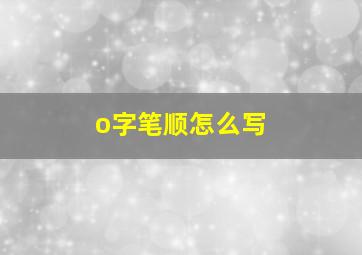 o字笔顺怎么写